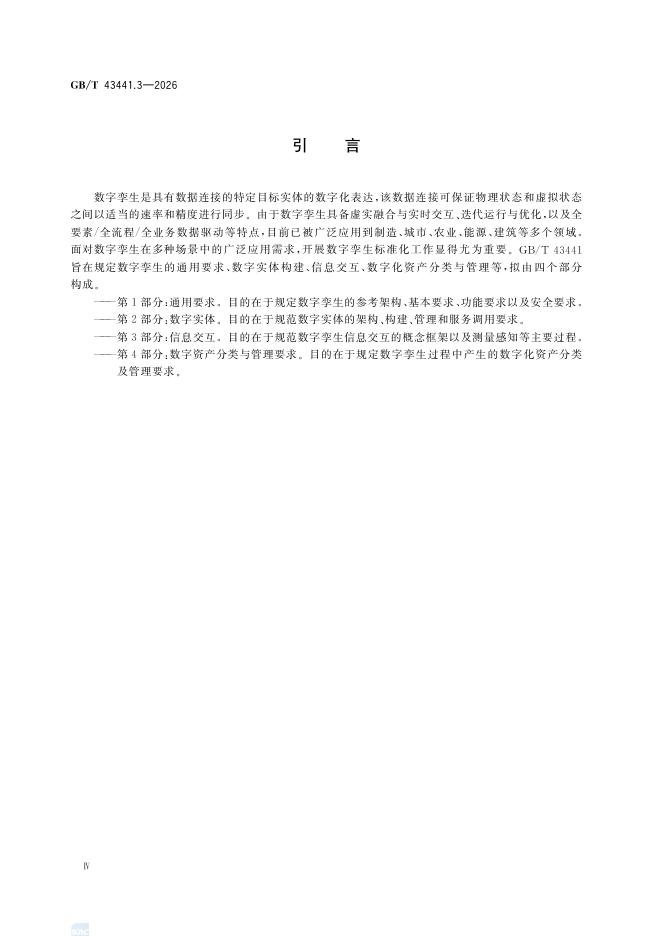 GB/T 43441.3—2026

引　言

数字孪生是具有数据连接的特定目标实体的数字化表达，该数据连接可保证物理状态和虚拟状态之间以适当的速率和精度进行同步。由于数字孪生具备虚实融合与实时交互、迭代运行与优化，以及全要素/全流程/全业务数据驱动等特点，目前已被广泛应用到制造、城市、农业、能源、建筑等多个领域。面对数字孪生在多种场景中的广泛应用需求，开展数字孪生标准化工作显得尤为重要。GB/T 43441 旨在规定数字孪生的通用要求、数字实体构建、信息交互、数字化资产分类与管理等，拟由四个部分构成。

——第 1 部分：通用要求。目的在于规定数字孪生的参考架构、基本要求、功能要求以及安全要求。

——第 2 部分：数字实体。目的在于规范数字实体的架构、构建、管理和服务调用要求。

——第 3 部分：信息交互。目的在于规范数字孪生信息交互的概念框架以及测量感知等主要过程。

——第 4 部分：数字资产分类与管理要求。目的在于规定数字孪生过程中产生的数字化资产分类及管理要求。

Ⅳ